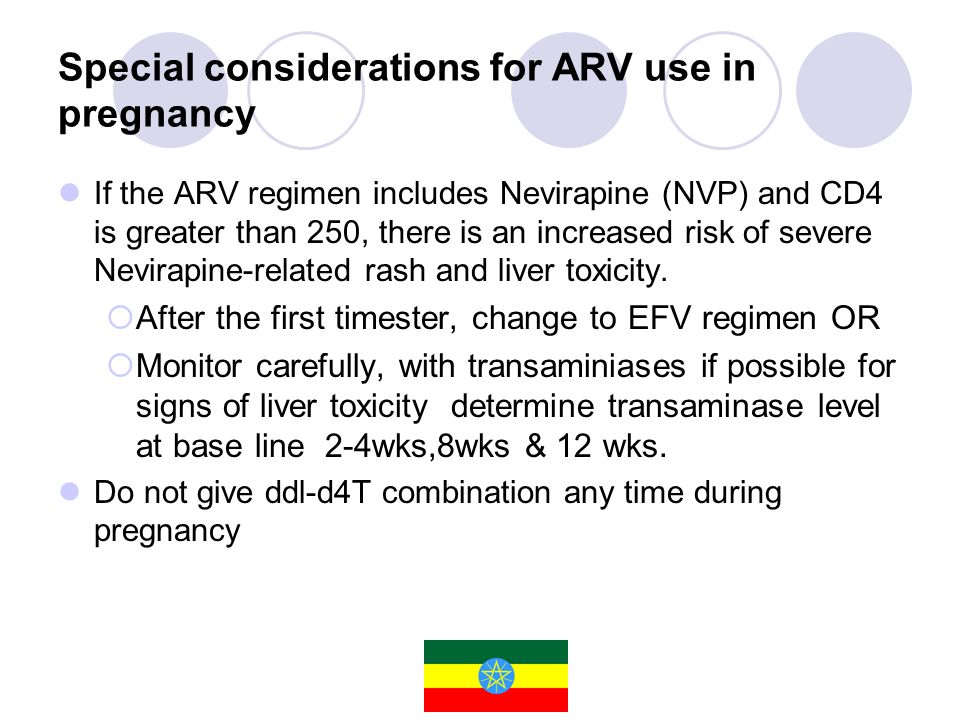 Special considerations for ARV use in pregnancy

If the ARV regimen includes Nevirapine (NVP) and CD4 is greater than 250, there is an increased risk of severe Nevirapine-related rash and liver toxicity.

After the first timester, change to EFV regimen OR

Monitor carefully, with transaminiases if possible for signs of liver toxicity determine transaminase level at base line 2-4wks,8wks & 12 wks.

Do not give ddl-d4T combination any time during pregnancy